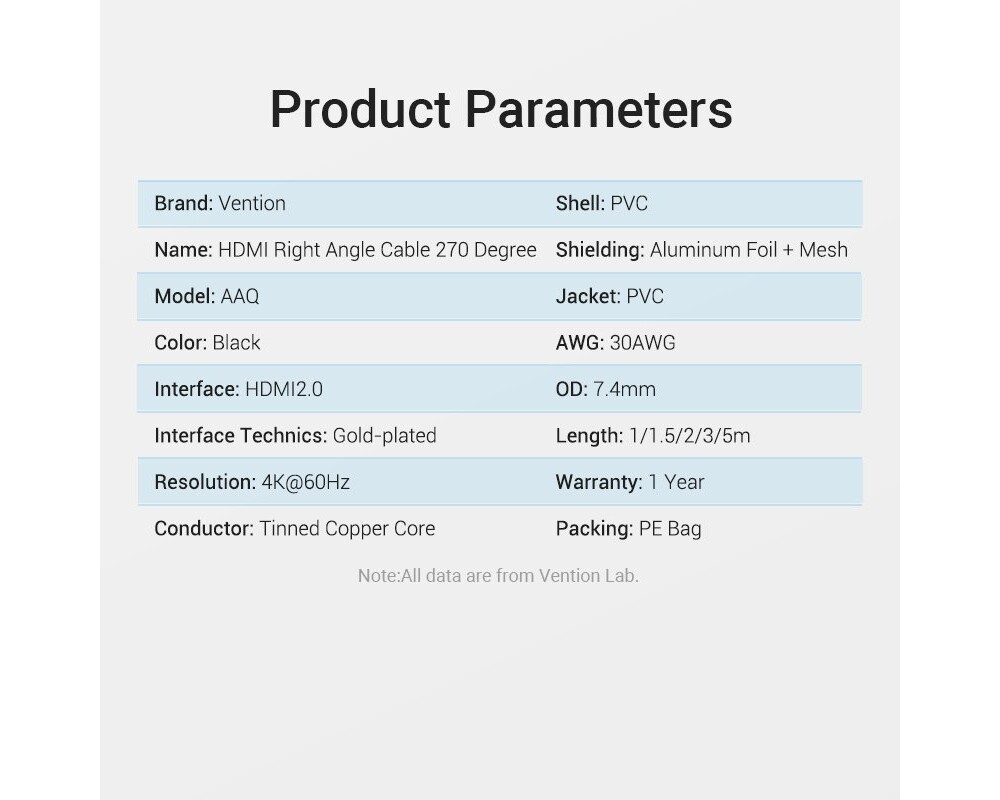 Product Parameters

Brand: Vention
Name: HDMI Right Angle Cable 270 Degree
Model: AAQ
Color: Black
Interface: HDMI2.0
Interface Technics: Gold-plated
Resolution: 4K@60Hz
Conductor: Tinned Copper Core

Shell: PVC
Shielding: Aluminum Foil + Mesh
Jacket: PVC
AWG: 30AWG
OD: 7.4mm
Length: 1/1.5/2/3/5m
Warranty: 1 Year
Packing: PE Bag

Note:All data are from Vention Lab.